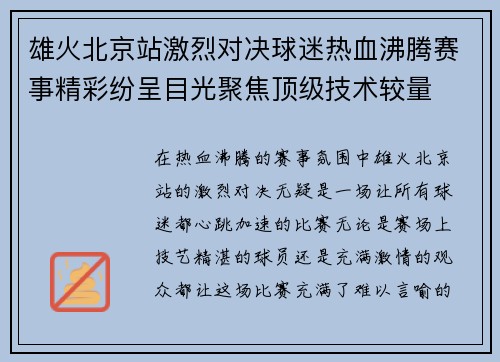 雄火北京站激烈对决球迷热血沸腾赛事精彩纷呈目光聚焦顶级技术较量

在热血沸腾的赛事氛围中雄火北京站的激烈对决无疑是一场让所有球迷都心跳加速的比赛无论是赛场上技艺精湛的球员还是充满激情的观众都让这场比赛充满了难以言喻的